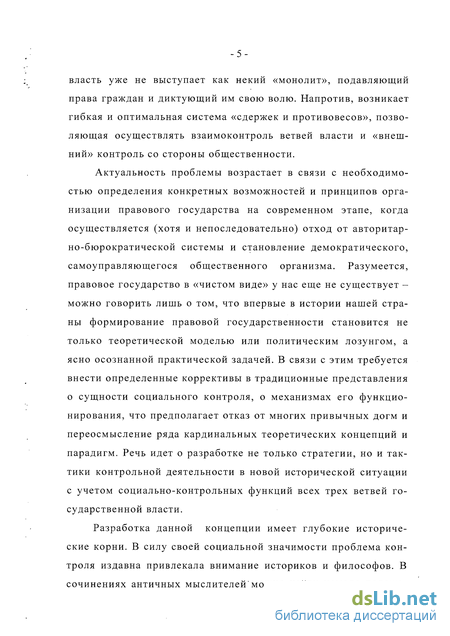 - 5 -

власть уже не выступает как некий «монолит», подавляющий права граждан и диктующий им свою волю. Напротив, возникает гибкая и оптимальная система «сдержек и противовесов», позволяющая осуществлять взаимоконтроль ветвей власти и «внешний» контроль со стороны общественности.

Актуальность проблемы возрастает в связи с необходимостью определения конкретных возможностей и принципов организации правового государства на современном этапе, когда осуществляется (хотя и непоследовательно) отход от авторитарно-бюрократической системы и становление демократического, самоуправляющегося общественного организма. Разумеется, правовое государство в «чистом виде» у нас еще не существует – можно говорить лишь о том, что впервые в истории нашей страны формирование правовой государственности становится не только теоретической моделью или политическим лозунгом, а ясно осознанной практической задачей. В связи с этим требуется внести определенные коррективы в традиционные представления о сущности социального контроля, о механизмах его функционирования, что предполагает отказ от многих привычных догм и переосмысление ряда кардинальных теоретических концепций и парадигм. Речь идет о разработке не только стратегии, но и тактики контрольной деятельности в новой исторической ситуации с учетом социально-контрольных функций всех трех ветвей государственной власти.

Разработка данной концепции имеет глубокие исторические корни. В силу своей социальной значимости проблема контроля издавна привлекала внимание историков и философов. В сочинениях античных мыслителей мо

dsLib.net
библиотека диссертаций